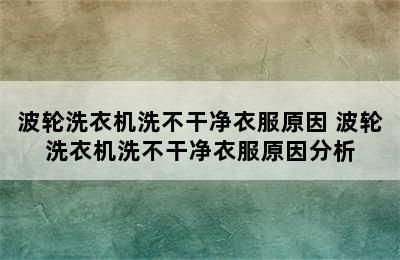 波轮洗衣机洗不干净衣服原因 波轮洗衣机洗不干净衣服原因分析